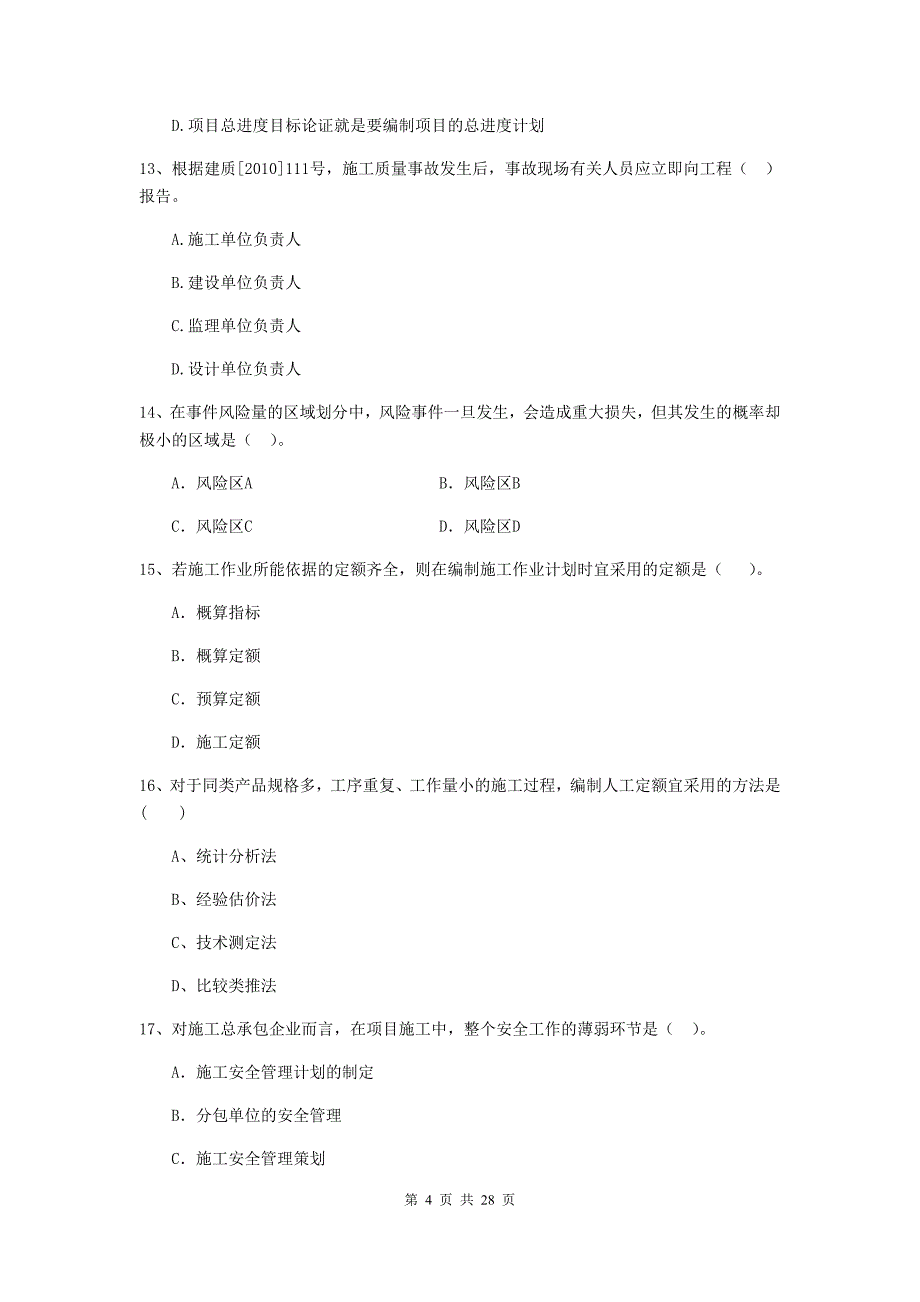 D.项目总进度目标论证就是要编制项目的总进度计划

13、根据建质[2010]111号，施工质量事故发生后，事故现场有关人员应立即向工程（ ）报告。

A.施工单位负责人

B.建设单位负责人

C.监理单位负责人

D.设计单位负责人

14、在事件风险量的区域划分中，风险事件一旦发生，会造成重大损失，但其发生的概率却极小的区域是（ ）。

A. 风险区A

B. 风险区B

C. 风险区C

D. 风险区D

15、若施工作业所能依据的定额齐全，则在编制施工作业计划时宜采用的定额是（ ）。

A. 概算指标

B. 概算定额

C. 预算定额

D. 施工定额

16、对于同类产品规格多，工序重复、工作量小的施工过程，编制人工定额宜采用的方法是（ ）

A、统计分析法

B、经验估价法

C、技术测定法

D、比较类推法

17、对施工总承包企业而言，在项目施工中，整个安全工作的薄弱环节是（ ）。

A. 施工安全管理计划的制定

B. 分包单位的安全管理

C. 施工安全管理策划

第 4 页 共 28 页